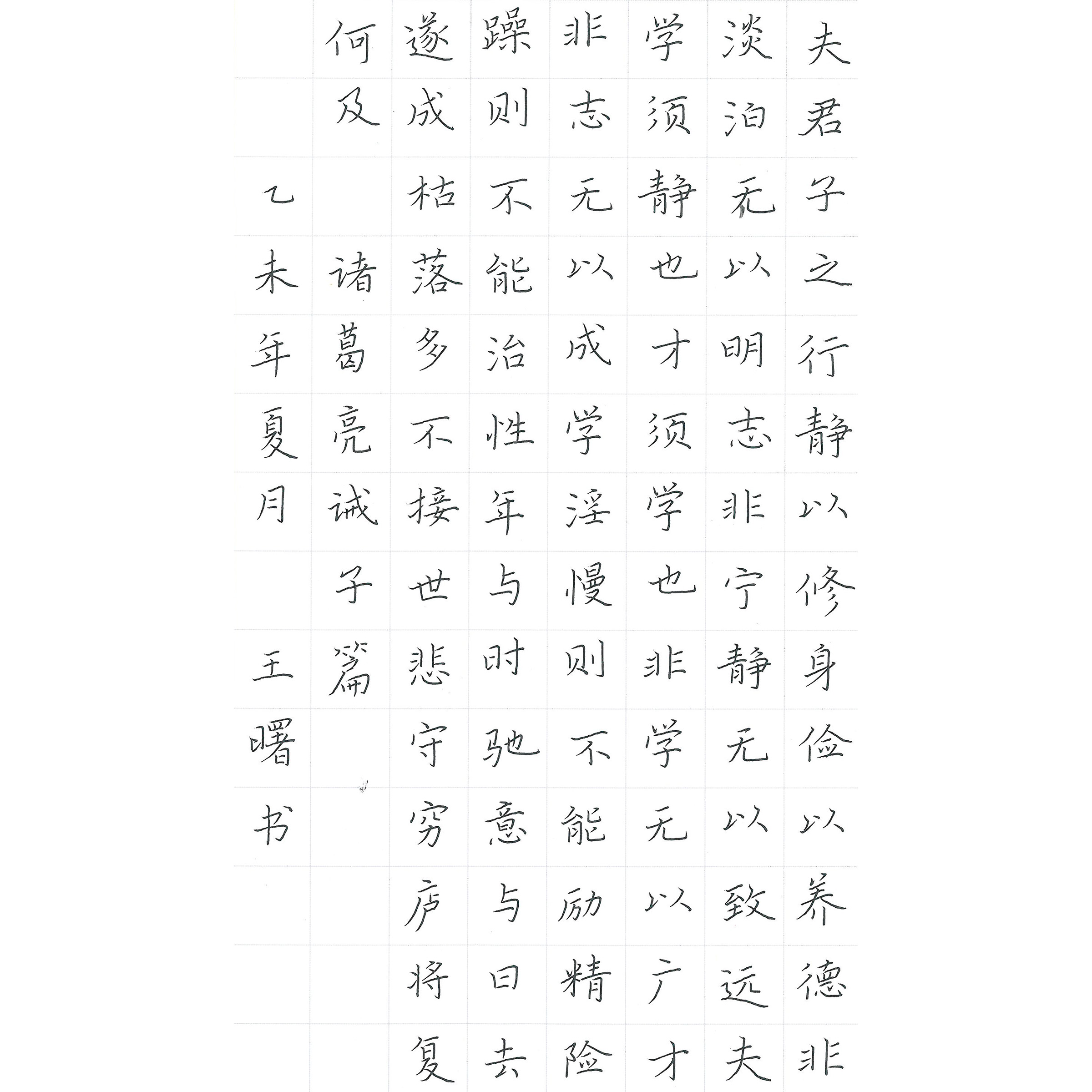 夫君子之行静以修身俭以养德非
淡泊无以明志非宁静无以致远夫
学须静也才须学也非学无以广才
非志无以成学淫慢则不能励精险
躁则不能治性年与时驰意与日去
遂成枯落多不接世悲守穷庐将复
何及

诸葛亮诫子篇

乙未年夏月 王曙书